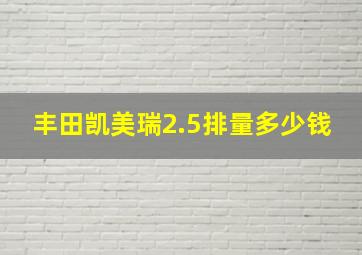 丰田凯美瑞2.5排量多少钱